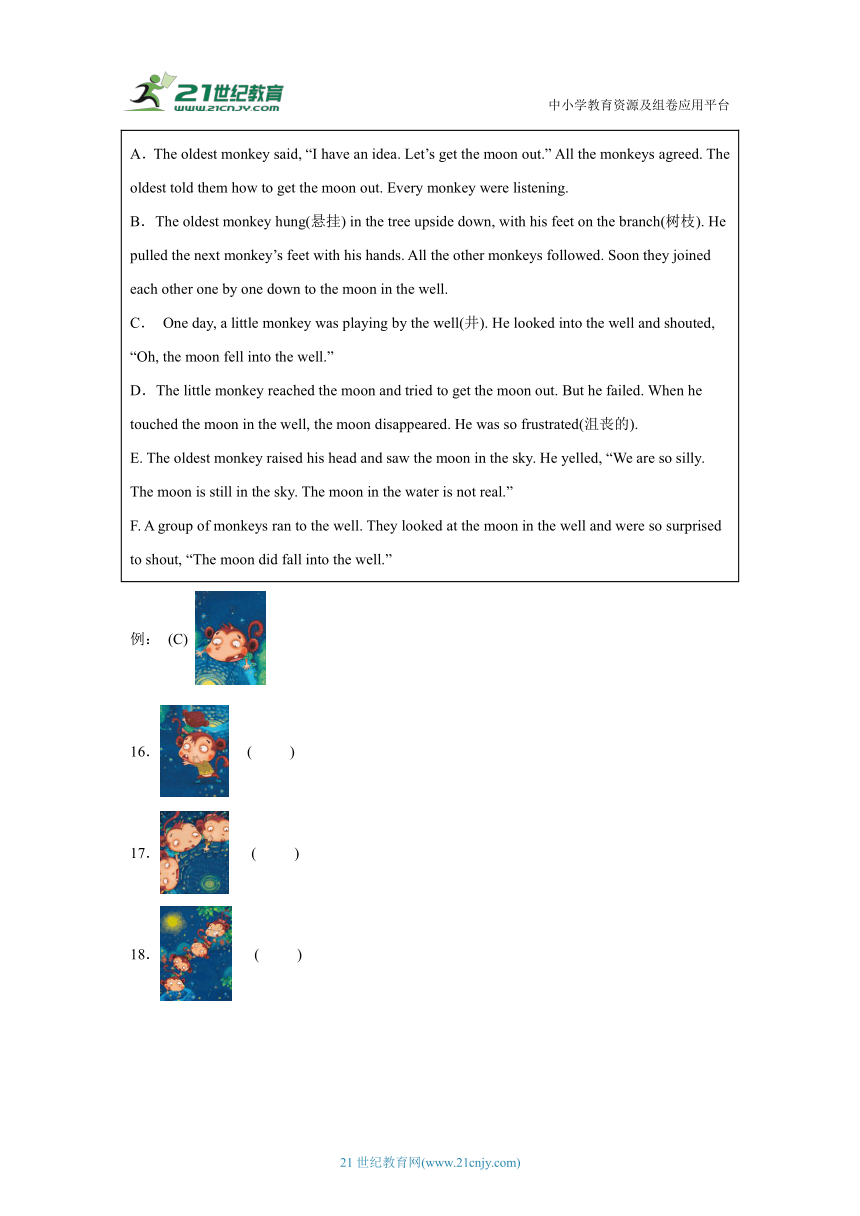 21世纪教育
www.21cnjy.com

中小学教育资源及组卷应用平台

A．The oldest monkey said, “I have an idea. Let’s get the moon out.” All the monkeys agreed. The oldest told them how to get the moon out. Every monkey were listening.

B．The oldest monkey hung(悬挂) in the tree upside down, with his feet on the branch(树枝). He pulled the next monkey’s feet with his hands. All the other monkeys followed. Soon they joined each other one by one down to the moon in the well.

C． One day, a little monkey was playing by the well(井). He looked into the well and shouted, “Oh, the moon fell into the well.”

D．The little monkey reached the moon and tried to get the moon out. But he failed. When he touched the moon in the well, the moon disappeared. He was so frustrated(沮丧的).

E. The oldest monkey raised his head and saw the moon in the sky. He yelled, “We are so silly. The moon is still in the sky. The moon in the water is not real.”

F. A group of monkeys ran to the well. They looked at the moon in the well and were so surprised to shout, “The moon did fall into the well.”

例： (C)

16. ( )

17. ( )

18. ( )

21 世纪教育网(www.21cnjy.com)